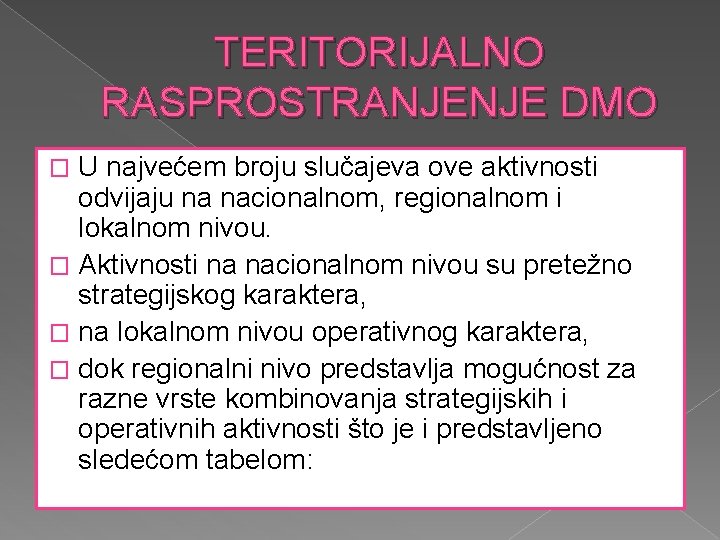 TERITORIJALNO RASPROSTRANJENJE DMO

U najvećem broju slučajeva ove aktivnosti odvijaju na nacionalnom, regionalnom i lokalnom nivou.

Aktivnosti na nacionalnom nivou su pretežno strategijskog karaktera,

na lokalnom nivou operativnog karaktera,

dok regionalni nivo predstavlja mogućnost za razne vrste kombinovanja strategijskih i operativnih aktivnosti što je i predstavljeno sledećom tabelom: